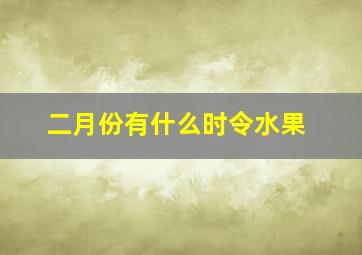 二月份有什么时令水果